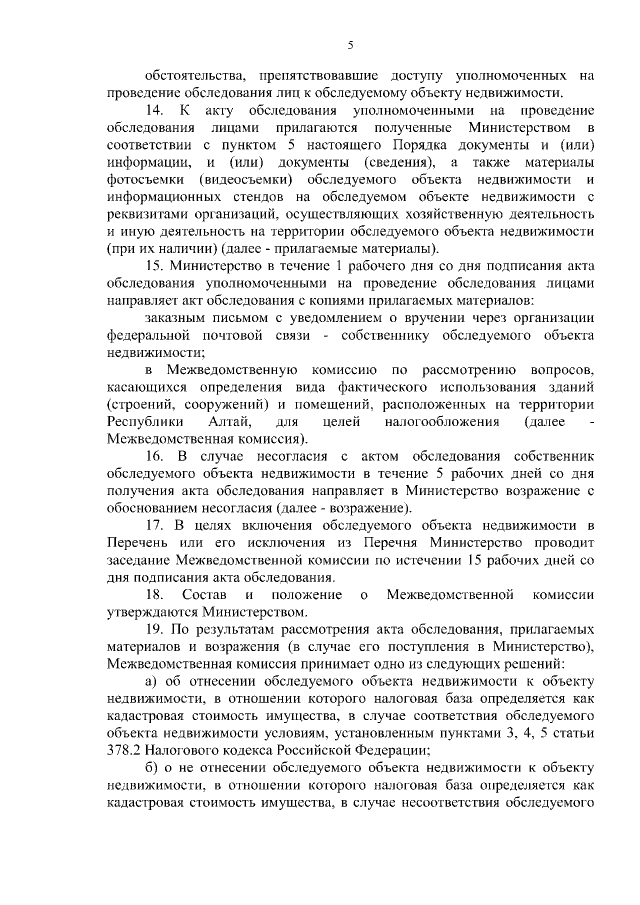 5

обстоятельства, препятствовавшие доступу уполномоченных на проведение обследования лиц к обследуемому объекту недвижимости.

14. К акту обследования уполномоченными на проведение обследования лицами прилагаются полученные Министерством в соответствии с пунктом 5 настоящего Порядка документы и (или) информации, и (или) документы (сведения), а также материалы фотосъемки (видеосъемки) обследуемого объекта недвижимости и информационных стендов на обследуемом объекте недвижимости с реквизитами организаций, осуществляющих хозяйственную деятельность и иную деятельность на территории обследуемого объекта недвижимости (при их наличии) (далее - прилагаемые материалы).

15. Министерство в течение 1 рабочего дня со дня подписания акта обследования уполномоченными на проведение обследования лицами направляет акт обследования с копиями прилагаемых материалов:

заказным письмом с уведомлением о вручении через организации федеральной почтовой связи - собственнику обследуемого объекта недвижимости;

в Межведомственную комиссию по рассмотрению вопросов, касающихся определения вида фактического использования зданий (строений, сооружений) и помещений, расположенных на территории Республики Алтай, для целей налогообложения (далее - Межведомственная комиссия).

16. В случае несогласия с актом обследования собственник обследуемого объекта недвижимости в течение 5 рабочих дней со дня получения акта обследования направляет в Министерство возражение с обоснованием несогласия (далее - возражение).

17. В целях включения обследуемого объекта недвижимости в Перечень или его исключения из Перечня Министерство проводит заседание Межведомственной комиссии по истечении 15 рабочих дней со дня подписания акта обследования.

18. Состав и положение о Межведомственной комиссии утверждаются Министерством.

19. По результатам рассмотрения акта обследования, прилагаемых материалов и возражения (в случае его поступления в Министерство), Межведомственная комиссия принимает одно из следующих решений:

а) об отнесении обследуемого объекта недвижимости к объекту недвижимости, в отношении которого налоговая база определяется как кадастровая стоимость имущества, в случае соответствия обследуемого объекта недвижимости условиям, установленным пунктами 3, 4, 5 статьи 378.2 Налогового кодекса Российской Федерации;

б) о не отнесении обследуемого объекта недвижимости к объекту недвижимости, в отношении которого налоговая база определяется как кадастровая стоимость имущества, в случае несоответствия обследуемого